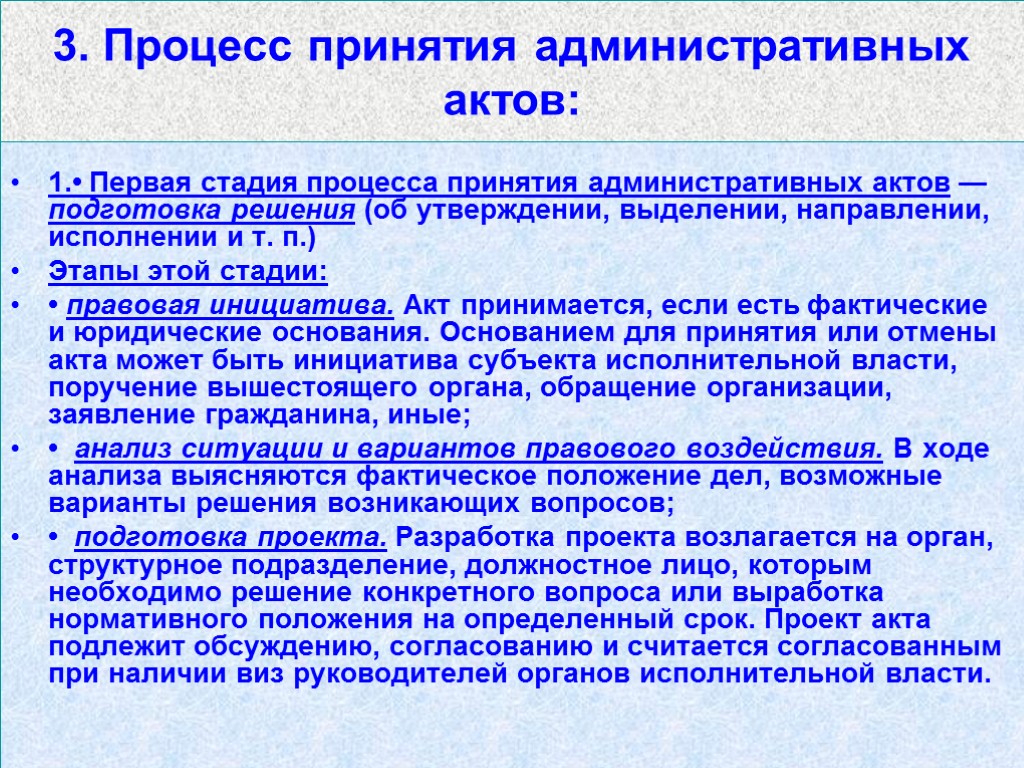 3. Процесс принятия административных актов:

• 1.• Первая стадия процесса принятия административных актов — подготовка решения (об утверждении, выделении, направлении, исполнении и т. п.)

• Этапы этой стадии:

• • правовая инициатива. Акт принимается, если есть фактические и юридические основания. Основанием для принятия или отмены акта может быть инициатива субъекта исполнительной власти, поручение вышестоящего органа, обращение организации, заявление гражданина, иные;

• • анализ ситуации и вариантов правового воздействия. В ходе анализа выясняются фактическое положение дел, возможные варианты решения возникающих вопросов;

• • подготовка проекта. Разработка проекта возлагается на орган, структурное подразделение, должностное лицо, которым необходимо решение конкретного вопроса или выработка нормативного положения на определенный срок. Проект акта подлежит обсуждению, согласованию и считается согласованным при наличии виз руководителей органов исполнительной власти.